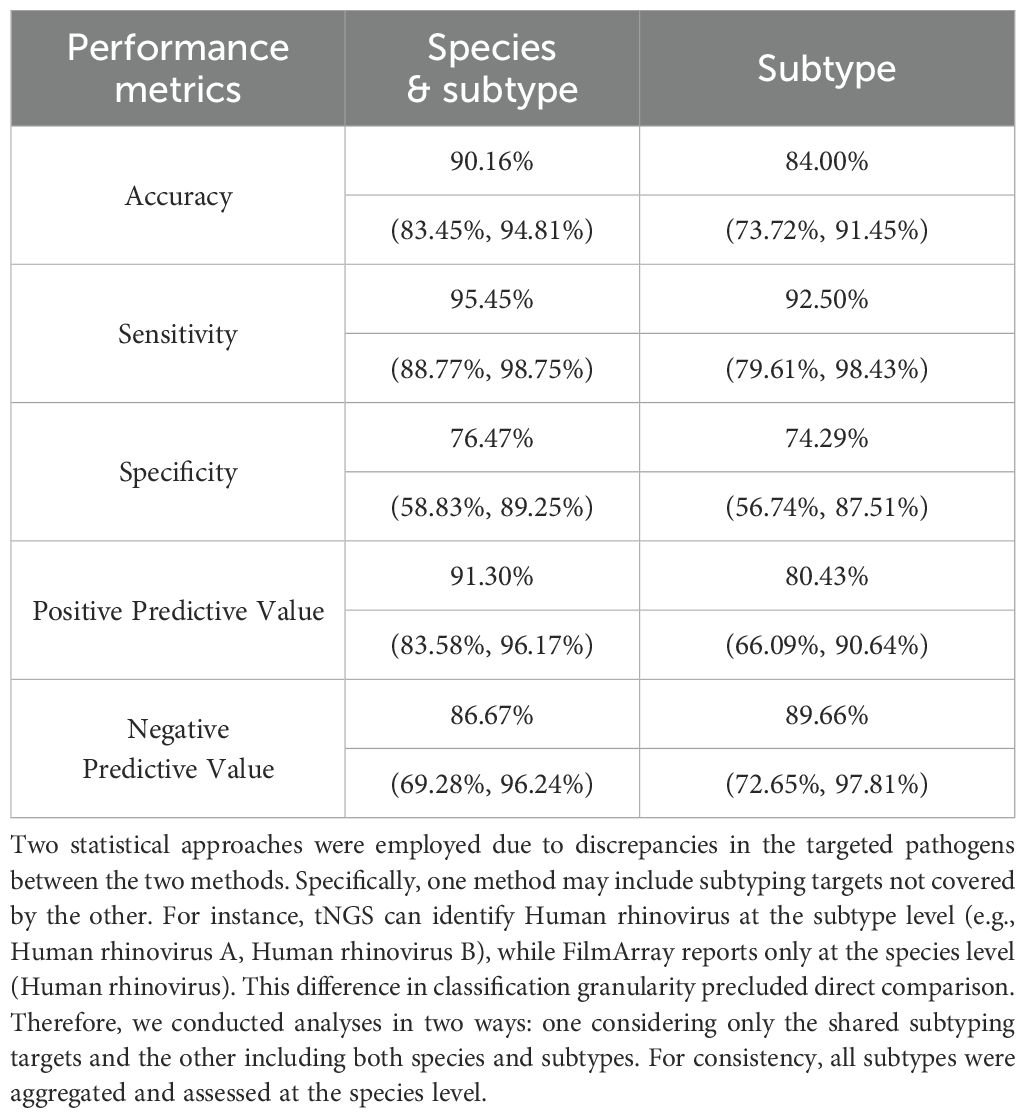 | Performance metrics | Species & subtype | Subtype |
|---|---|---|
| Accuracy | 90.16% | 84.00% |
| | (83.45%, 94.81%) | (73.72%, 91.45%) |
| Sensitivity | 95.45% | 92.50% |
| | (88.77%, 98.75%) | (79.61%, 98.43%) |
| Specificity | 76.47% | 74.29% |
| | (58.83%, 89.25%) | (56.74%, 87.51%) |
| Positive Predictive Value | 91.30% | 80.43% |
| | (83.58%, 96.17%) | (66.09%, 90.64%) |
| Negative Predictive Value | 86.67% | 89.66% |
| | (69.28%, 96.24%) | (72.65%, 97.81%) |

Two statistical approaches were employed due to discrepancies in the targeted pathogens between the two methods. Specifically, one method may include subtyping targets not covered by the other. For instance, tNGS can identify Human rhinovirus at the subtype level (e.g., Human rhinovirus A, Human rhinovirus B), while FilmArray reports only at the species level (Human rhinovirus). This difference in classification granularity precluded direct comparison. Therefore, we conducted analyses in two ways: one considering only the shared subtyping targets and the other including both species and subtypes. For consistency, all subtypes were aggregated and assessed at the species level.